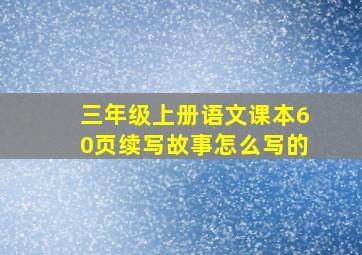 三年级上册语文课本60页续写故事怎么写的